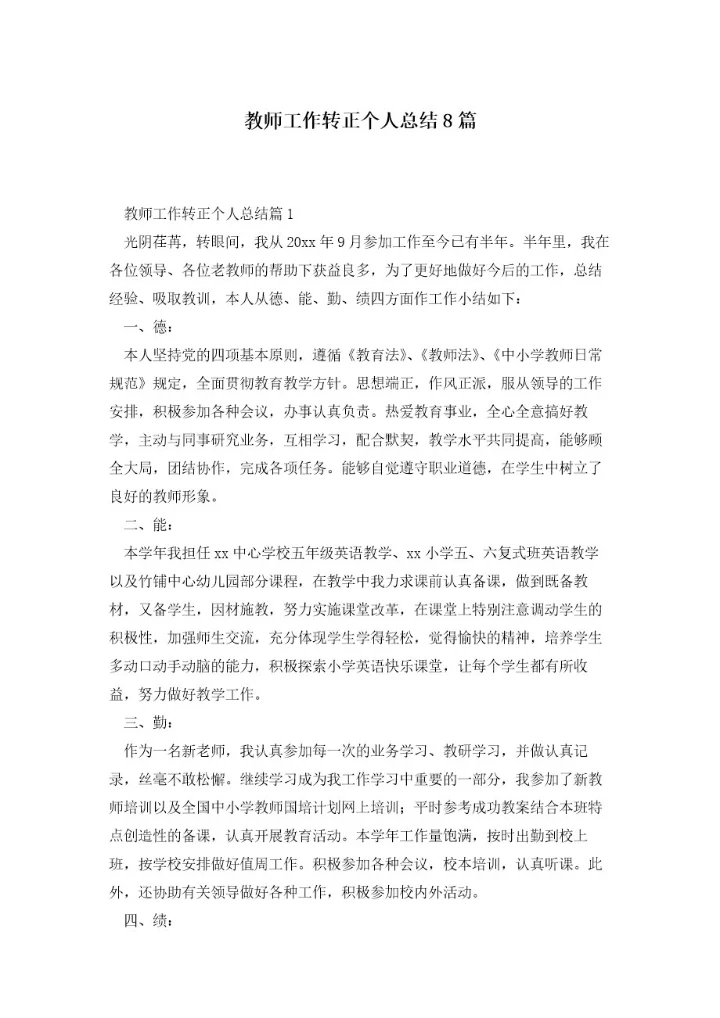 教师工作转正个人总结8篇

教师工作转正个人总结篇1

光阴荏苒，转眼间，我从20xx年9月参加工作至今已有半年。半年里，我在各位领导、各位老教师的帮助下获益良多，为了更好地做好今后的工作，总结经验、吸取教训，本人从德、能、勤、绩四方面作工作小结如下：

一、德：

本人坚持党的四项基本原则，遵循《教育法》、《教师法》、《中小学教师日常规范》规定，全面贯彻教育教学方针。思想端正，作风正派，服从领导的工作安排，积极参加各种会议，办事认真负责。热爱教育事业，全心全意搞好教学，主动与同事研究业务，互相学习，配合默契，教学水平共同提高，能够顾全大局，团结协作，完成各项任务。能够自觉遵守职业道德，在学生中树立了良好的教师形象。

二、能：

本学年我担任xx中心学校五年级英语教学、xx小学五、六复式班英语教学以及竹铺中心幼儿园部分课程，在教学中我力求课前认真备课，做到既备教材，又备学生，因材施教，努力实施课堂改革，在课堂上特别注意调动学生的积极性，加强师生交流，充分体现学生学得轻松，觉得愉快的精神，培养学生多动口动手动脑的能力，积极探索小学英语快乐课堂，让每个学生都有所收益，努力做好教学工作。

三、勤：

作为一名新老师，我认真参加每一次的业务学习、教研学习，并做认真记录，丝毫不敢松懈。继续学习成为我工作学习中重要的一部分，我参加了新教师培训以及全国中小学教师国培计划网上培训；平时参考成功教案结合本班特点创造性的备课，认真开展教育活动。本学年工作量饱满，按时出勤到校上班，按学校安排做好值周工作。积极参加各种会议，校本培训，认真听课。此外，还协助有关领导做好各种工作，积极参加校内外活动。

四、绩：